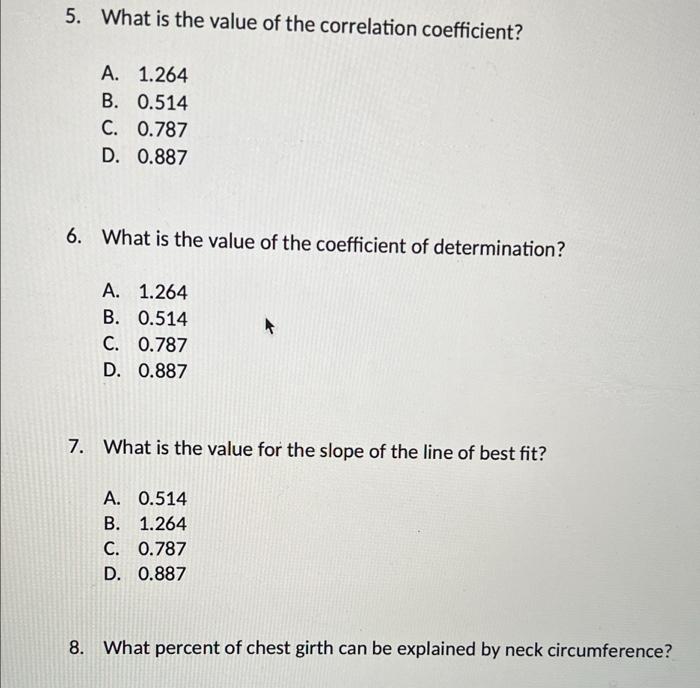 5. What is the value of the correlation coefficient?

A. 1.264
B. 0.514
C. 0.787
D. 0.887

6. What is the value of the coefficient of determination?

A. 1.264
B. 0.514
C. 0.787
D. 0.887

7. What is the value for the slope of the line of best fit?

A. 0.514
B. 1.264
C. 0.787
D. 0.887

8. What percent of chest girth can be explained by neck circumference?